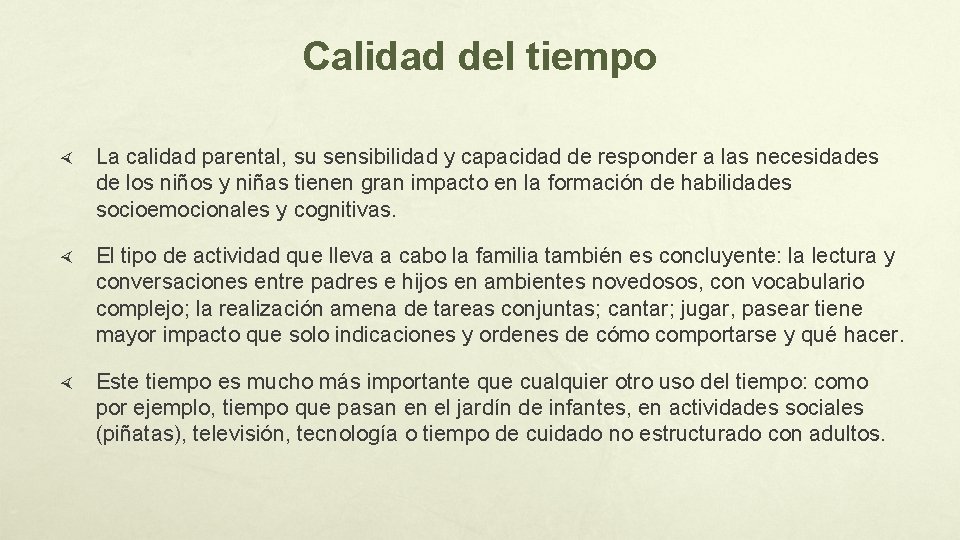 Calidad del tiempo

La calidad parental, su sensibilidad y capacidad de responder a las necesidades de los niños y niñas tienen gran impacto en la formación de habilidades socioemocionales y cognitivas.

El tipo de actividad que lleva a cabo la familia también es concluyente: la lectura y conversaciones entre padres e hijos en ambientes novedosos, con vocabulario complejo; la realización amena de tareas conjuntas; cantar; jugar, pasear tiene mayor impacto que solo indicaciones y ordenes de cómo comportarse y qué hacer.

Este tiempo es mucho más importante que cualquier otro uso del tiempo: como por ejemplo, tiempo que pasan en el jardín de infantes, en actividades sociales (piñatas), televisión, tecnología o tiempo de cuidado no estructurado con adultos.